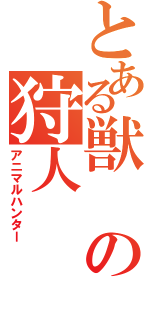 とある獣の狩人

アニマルハンター